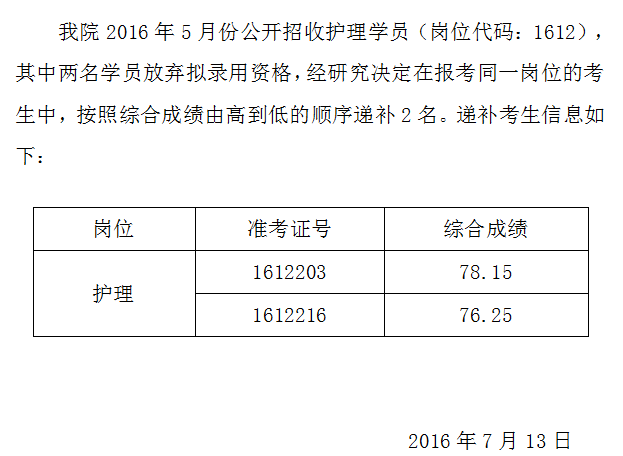 我院2016年5月份公开招收护理学员（岗位代码：1612），其中两名学员放弃拟录用资格，经研究决定在报考同一岗位的考生中，按照综合成绩由高到低的顺序递补2名。递补考生信息如下：

| 岗位 | 准考证号 | 综合成绩 |
|---|---|---|
| 护理 | 1612203 | 78.15 |
|  | 1612216 | 76.25 |

2016年7月13日